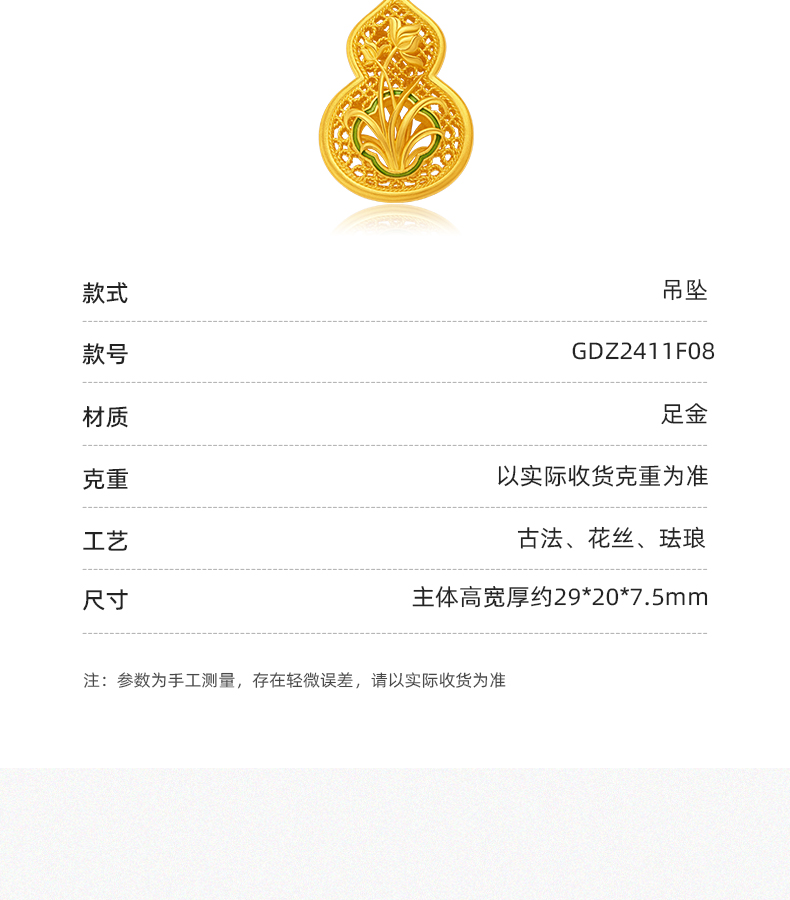 款式 吊坠

款号 GDZ2411F08

材质 足金

克重 以实际收货克重为准

工艺 古法、花丝、珐琅

尺寸 主体高宽厚约29*20*7.5mm

注：参数为手工测量，存在轻微误差，请以实际收货为准